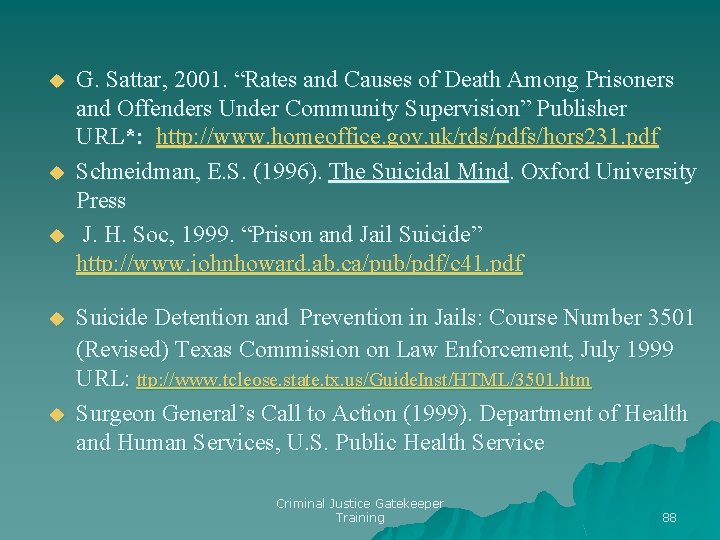 • G. Sattar, 2001. "Rates and Causes of Death Among Prisoners and Offenders Under Community Supervision" Publisher URL*: http://www.homeoffice.gov.uk/rds/pdfs/hors231.pdf

• Schneidman, E.S. (1996). The Suicidal Mind. Oxford University Press

• J. H. Soc, 1999. "Prison and Jail Suicide" http://www.johnhoward.ab.ca/pub/pdf/c41.pdf

• Suicide Detention and Prevention in Jails: Course Number 3501 (Revised) Texas Commission on Law Enforcement, July 1999 URL: ttp://www.tcleose.state.tx.us/GuideInst/HTML/3501.htm

• Surgeon General's Call to Action (1999). Department of Health and Human Services, U.S. Public Health Service

Criminal Justice Gatekeeper Training

88